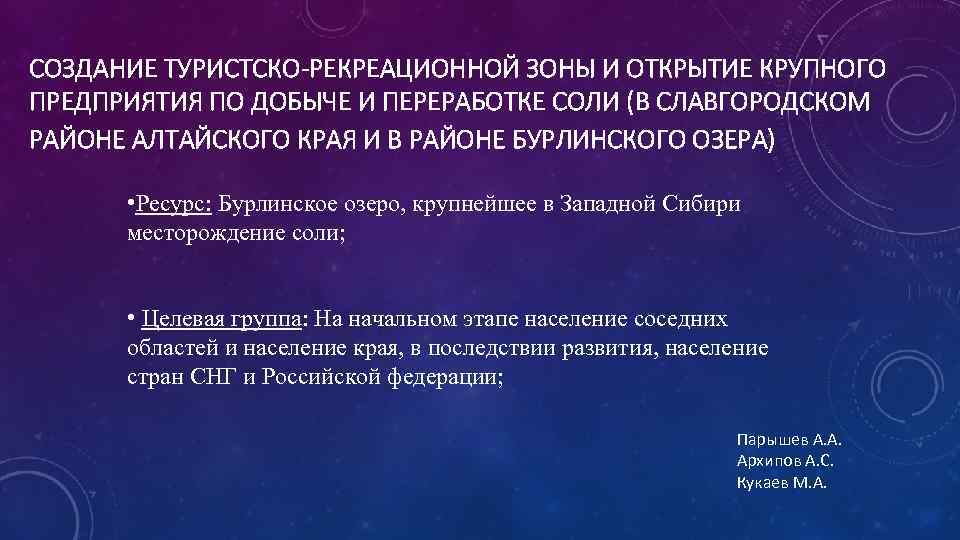 СОЗДАНИЕ ТУРИСТСКО-РЕКРЕАЦИОННОЙ ЗОНЫ И ОТКРЫТИЕ КРУПНОГО ПРЕДПРИЯТИЯ ПО ДОБЫЧЕ И ПЕРЕРАБОТКЕ СОЛИ (В СЛАВГОРОДСКОМ РАЙОНЕ АЛТАЙСКОГО КРАЯ И В РАЙОНЕ БУРЛИНСКОГО ОЗЕРА)

•Ресурс: Бурлинское озеро, крупнейшее в Западной Сибири месторождение соли;

• Целевая группа: На начальном этапе население соседних областей и население края, в последствии развития, население стран СНГ и Российской федерации;

Парышев А.А.
Архипов А.С.
Кукаев М.А.